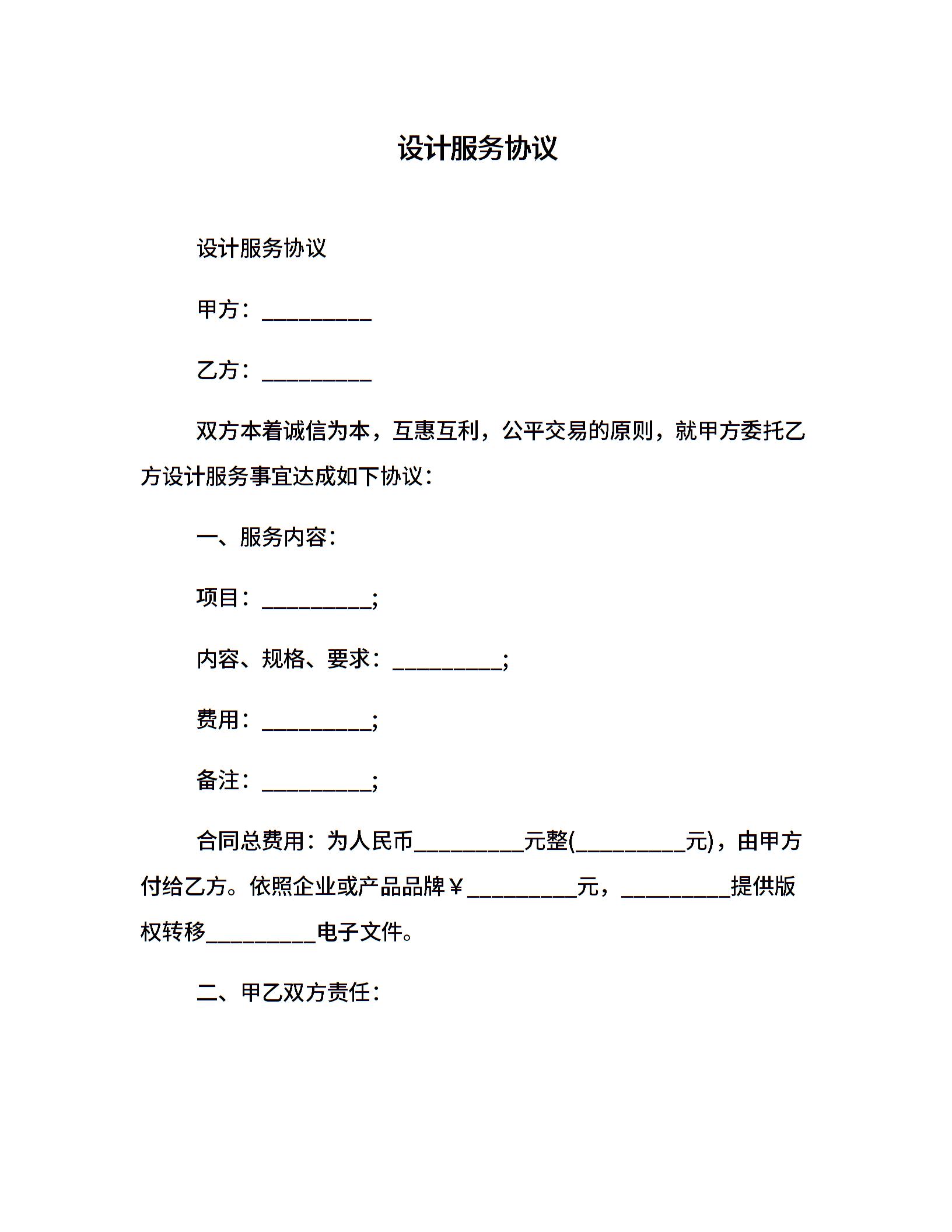 设计服务协议

设计服务协议

甲方：__________

乙方：__________

双方本着诚信为本，互惠互利，公平交易的原则，就甲方委托乙方设计服务事宜达成如下协议：

一、服务内容：

项目：__________;

内容、规格、要求：__________;

费用：__________;

备注：__________;

合同总费用：为人民币__________元整(__________元)，由甲方付给乙方。依照企业或产品品牌￥__________元，__________提供版权转移__________电子文件。

二、甲乙双方责任：